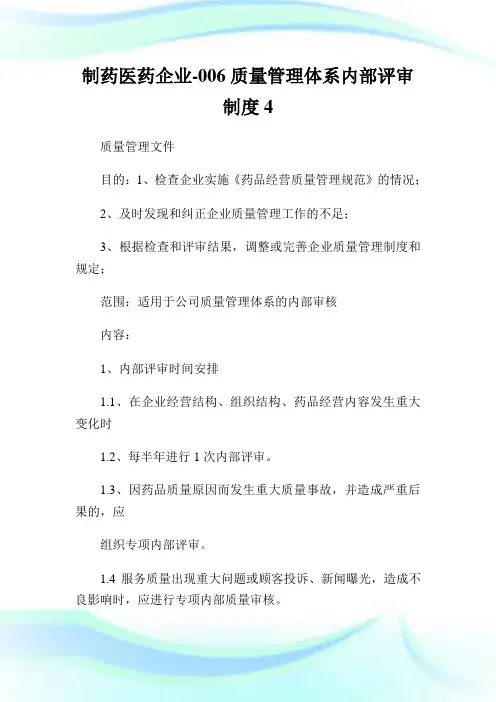 制药医药企业-006 质量管理体系内部评审制度 4

质量管理文件

目的：1、检查企业实施《药品经营质量管理规范》的情况；

2、及时发现和纠正企业质量管理工作的不足；

3、根据检查和评审结果，调整或完善企业质量管理制度和规定；

范围：适用于公司质量管理体系的内部审核

内容：

1、内部评审时间安排

1.1、在企业经营结构、组织结构、药品经营内容发生重大变化时

1.2、每半年进行 1 次内部评审。

1.3、因药品质量原因而发生重大质量事故，并造成严重后果的，应

组织专项内部评审。

1.4 服务质量出现重大问题或顾客投诉、新闻曝光，造成不良影响时，应进行专项内部质量审核。